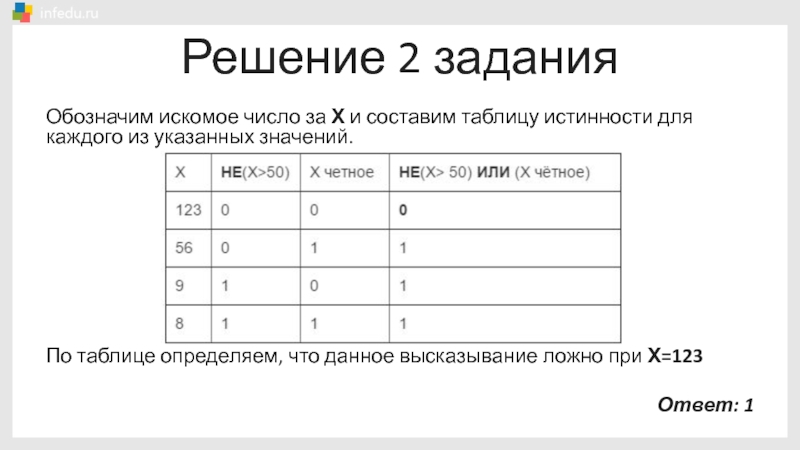 infedu.ru

Решение 2 задания

Обозначим искомое число за X и составим таблицу истинности для каждого из указанных значений.

| X | НЕ(X>50) | X четное | НЕ(X> 50) ИЛИ (X чётное) |
|---|---|---|---|
| 123 | 0 | 0 | 0 |
| 56 | 0 | 1 | 1 |
| 9 | 1 | 0 | 1 |
| 8 | 1 | 1 | 1 |

По таблице определяем, что данное высказывание ложно при X=123

Ответ: 1